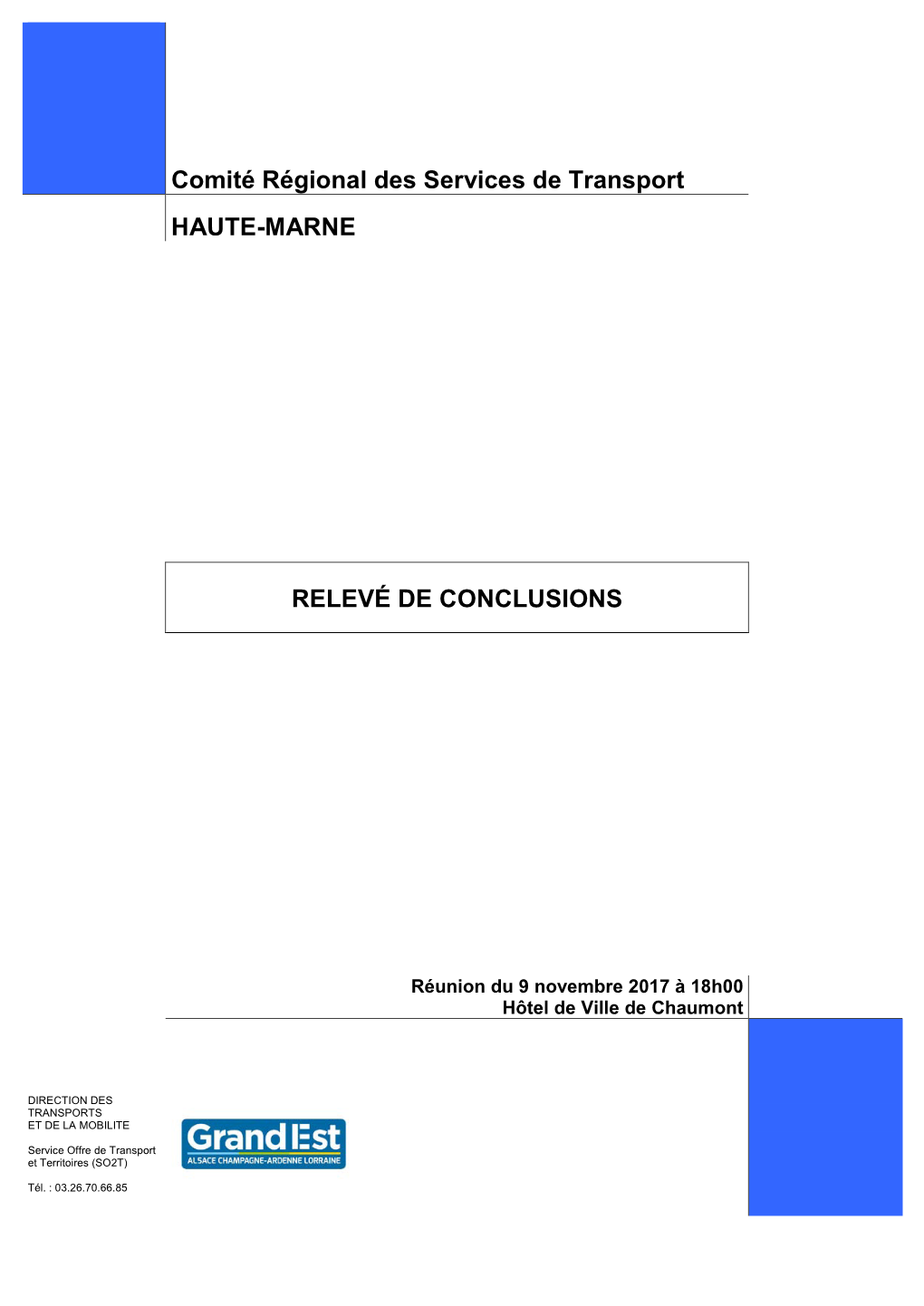 Comité Régional des Services de Transport

HAUTE-MARNE

RELEVÉ DE CONCLUSIONS

Réunion du 9 novembre 2017 à 18h00
Hôtel de Ville de Chaumont

DIRECTION DES TRANSPORTS ET DE LA MOBILITE

Service Offre de Transport et Territoires (SO2T)

Tél. : 03.26.70.66.85

Grand Est
ALSACE CHAMPAGNE-ARDENNE LORRAINE